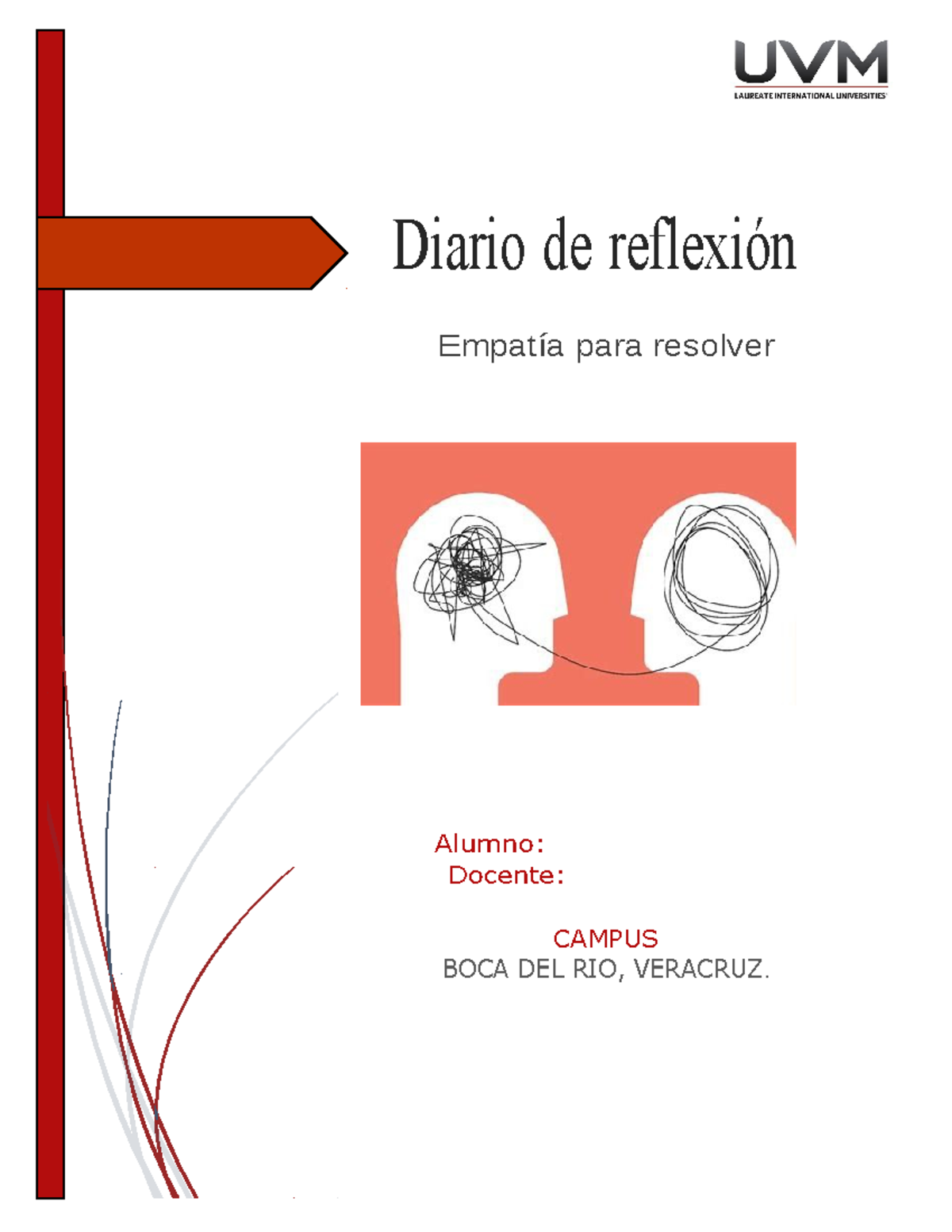 UVM
LAUREATE INTERNATIONAL UNIVERSITIES

Diario de reflexión

Empatía para resolver

Alumno:
Docente:

CAMPUS
BOCA DEL RIO, VERACRUZ.